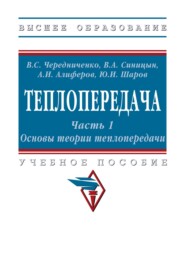 ВЫСШЕЕ ОБРАЗОВАНИЕ

В.С. Чередниченко, В.А. Синицын, А.И. Алиферов, Ю.И. Шаров

ТЕПЛОПЕРЕДАЧА

Часть 1
Основы теории теплопередачи

УЧЕБНОЕ ПОСОБИЕ